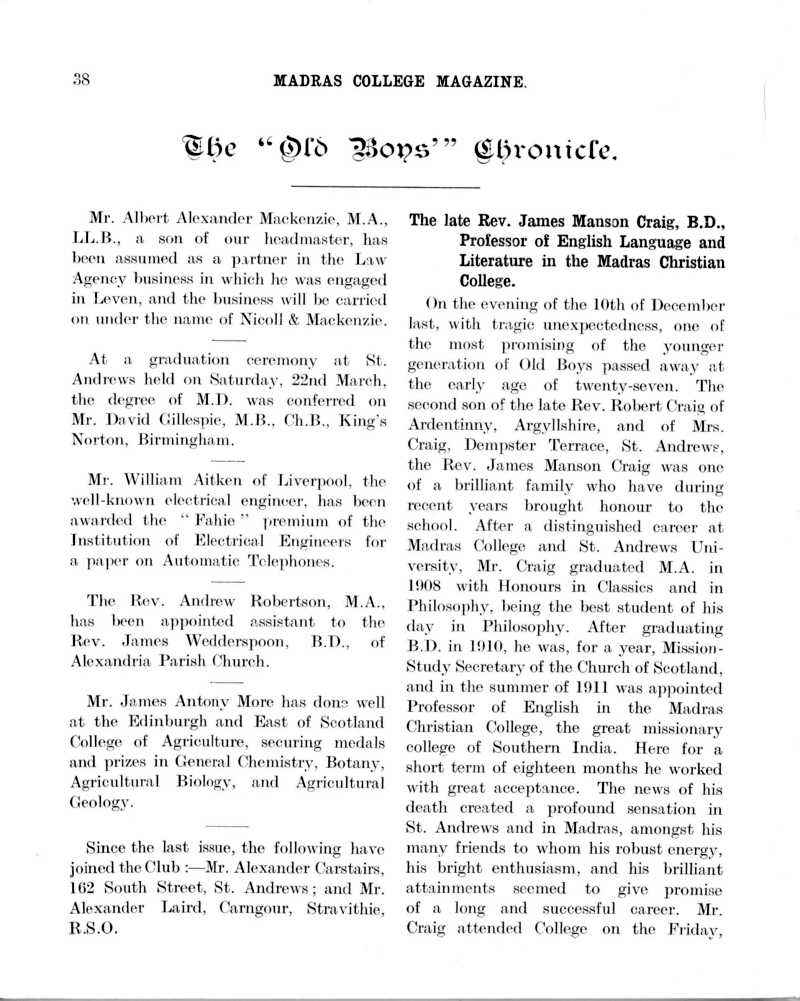 38

MADRAS COLLEGE MAGAZINE.

The "Old Boys'" Chronicle.

Mr. Albert Alexander Mackenzie, M.A., LL.B., a son of our headmaster, has been assumed as a partner in the Law Agency business in which he was engaged in Leven, and the business will be carried on under the name of Nicoll & Mackenzie.

At a graduation ceremony at St. Andrews held on Saturday, 22nd March, the degree of M.D. was conferred on Mr. David Gillespie, M.B., Ch.B., King's Norton, Birmingham.

Mr. William Aitken of Liverpool, the well-known electrical engineer, has been awarded the "Fahie" premium of the Institution of Electrical Engineers for a paper on Automatic Telephones.

The Rev. Andrew Robertson, M.A., has been appointed assistant to the Rev. James Wedderspoon, B.D., of Alexandria Parish Church.

Mr. James Antony More has done well at the Edinburgh and East of Scotland College of Agriculture, securing medals and prizes in General Chemistry, Botany, Agricultural Biology, and Agricultural Geology.

Since the last issue, the following have joined the Club :—Mr. Alexander Carstairs, 162 South Street, St. Andrews; and Mr. Alexander Laird, Carngour, Stravithie, R.S.O.

The late Rev. James Manson Craig, B.D., Professor of English Language and Literature in the Madras Christian College.

On the evening of the 10th of December last, with tragic unexpectedness, one of the most promising of the younger generation of Old Boys passed away at the early age of twenty-seven. The second son of the late Rev. Robert Craig of Ardentinny, Argyllshire, and of Mrs. Craig, Dempster Terrace, St. Andrews, the Rev. James Manson Craig was one of a brilliant family who have during recent years brought honour to the school. After a distinguished career at Madras College and St. Andrews University, Mr. Craig graduated M.A. in 1908 with Honours in Classics and in Philosophy, being the best student of his day in Philosophy. After graduating B.D. in 1910, he was, for a year, Mission-Study Secretary of the Church of Scotland, and in the summer of 1911 was appointed Professor of English in the Madras Christian College, the great missionary college of Southern India. Here for a short term of eighteen months he worked with great acceptance. The news of his death created a profound sensation in St. Andrews and in Madras, amongst his many friends to whom his robust energy, his bright enthusiasm, and his brilliant attainments seemed to give promise of a long and successful career. Mr. Craig attended College on the Friday,